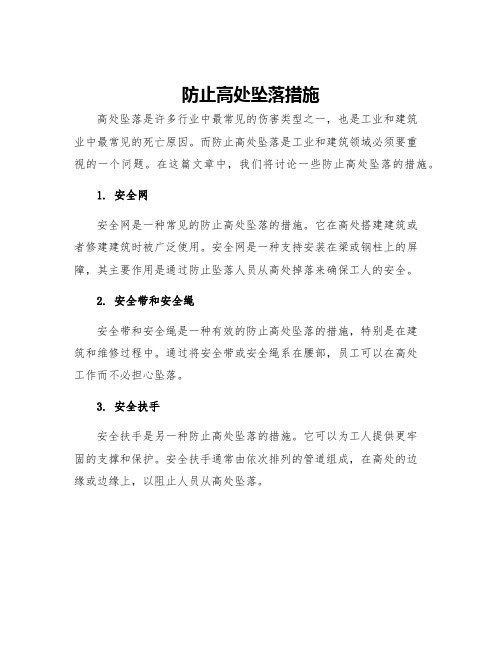 防止高处坠落措施

高处坠落是许多行业中最常见的伤害类型之一，也是工业和建筑业中最常见的死亡原因。而防止高处坠落是工业和建筑领域必须要重视的一个问题。在这篇文章中，我们将讨论一些防止高处坠落的措施。

1. 安全网

安全网是一种常见的防止高处坠落的措施。它在高处搭建建筑或者修建建筑时被广泛使用。安全网是一种支持安装在梁或钢柱上的屏障，其主要作用是通过防止坠落人员从高处掉落来确保工人的安全。

2. 安全带和安全绳

安全带和安全绳是一种有效的防止高处坠落的措施，特别是在建筑和维修过程中。通过将安全带或安全绳系在腰部，员工可以在高处工作而不必担心坠落。

3. 安全扶手

安全扶手是另一种防止高处坠落的措施。它可以为工人提供更牢固的支撑和保护。安全扶手通常由依次排列的管道组成，在高处的边缘或边缘上，以阻止人员从高处坠落。